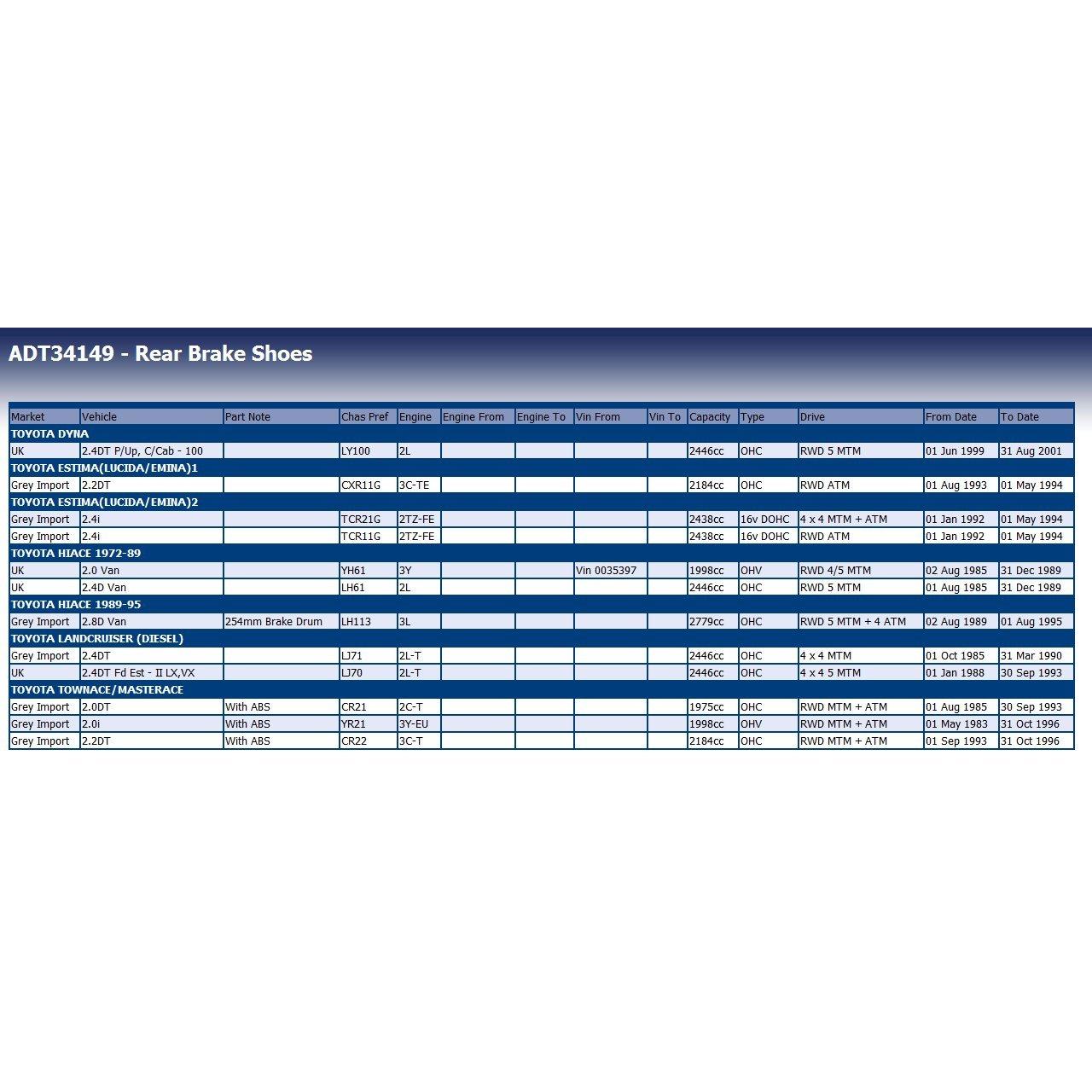 ADT34149 - Rear Brake Shoes

| Market | Vehicle | Part Note | Chas Pref | Engine | Engine From | Engine To | Vin From | Vin To | Capacity | Type | Drive | From Date | To Date |
|---|---|---|---|---|---|---|---|---|---|---|---|---|---|
| TOYOTA DYNA | | | | | | | | | | | | | |
| UK | 2.4DT P/Up, C/Cab - 100 | | LY100 | 2L | | | | | 2446cc | OHC | RWD 5 MTM | 01 Jun 1999 | 31 Aug 2001 |
| TOYOTA ESTIMA(LUCIDA/EMINA)1 | | | | | | | | | | | | | |
| Grey Import | 2.2DT | | CXR11G | 3C-TE | | | | | 2184cc | OHC | RWD ATM | 01 Aug 1993 | 01 May 1994 |
| TOYOTA ESTIMA(LUCIDA/EMINA)2 | | | | | | | | | | | | | |
| Grey Import | 2.4i | | TCR21G | 2TZ-FE | | | | | 2438cc | 16v DOHC | 4 x 4 MTM + ATM | 01 Jan 1992 | 01 May 1994 |
| Grey Import | 2.4i | | TCR11G | 2TZ-FE | | | | | 2438cc | 16v DOHC | RWD ATM | 01 Jan 1992 | 01 May 1994 |
| TOYOTA HIACE 1972-89 | | | | | | | | | | | | | |
| UK | 2.0 Van | | YH61 | 3Y | | | Vin 0035397 | | 1998cc | OHV | RWD 4/5 MTM | 02 Aug 1985 | 31 Dec 1989 |
| UK | 2.4D Van | | LH61 | 2L | | | | | 2446cc | OHC | RWD 5 MTM | 01 Aug 1985 | 31 Dec 1989 |
| TOYOTA HIACE 1989-95 | | | | | | | | | | | | | |
| Grey Import | 2.8D Van | 254mm Brake Drum | LH113 | 3L | | | | | 2779cc | OHC | RWD 5 MTM + 4 ATM | 02 Aug 1989 | 01 Aug 1995 |
| TOYOTA LANDCRUISER (DIESEL) | | | | | | | | | | | | | |
| Grey Import | 2.4DT | | LJ71 | 2L-T | | | | | 2446cc | OHC | 4 x 4 MTM | 01 Oct 1985 | 31 Mar 1990 |
| UK | 2.4DT Fd Est - II LX,VX | | LJ70 | 2L-T | | | | | 2446cc | OHC | 4 x 4 5 MTM | 01 Jan 1988 | 30 Sep 1993 |
| TOYOTA TOWNACE/MASTERACE | | | | | | | | | | | | | |
| Grey Import | 2.0DT | With ABS | CR21 | 2C-T | | | | | 1975cc | OHC | RWD MTM + ATM | 01 Aug 1985 | 30 Sep 1993 |
| Grey Import | 2.0i | With ABS | YR21 | 3Y-EU | | | | | 1998cc | OHV | RWD MTM + ATM | 01 May 1983 | 31 Oct 1996 |
| Grey Import | 2.2DT | With ABS | CR22 | 3C-T | | | | | 2184cc | OHC | RWD MTM + ATM | 01 Sep 1993 | 31 Oct 1996 |